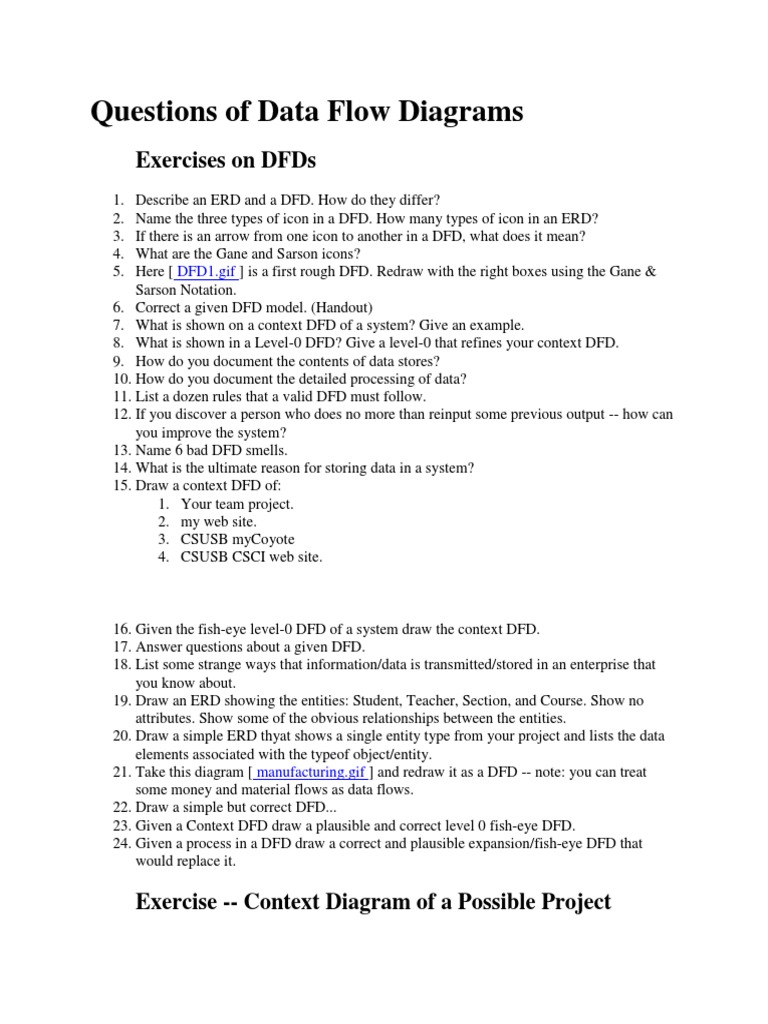 Questions of Data Flow Diagrams

Exercises on DFDs

1. Describe an ERD and a DFD. How do they differ?
2. Name the three types of icon in a DFD. How many types of icon in an ERD?
3. If there is an arrow from one icon to another in a DFD, what does it mean?
4. What are the Gane and Sarson icons?
5. Here [ DFD1.gif ] is a first rough DFD. Redraw with the right boxes using the Gane & Sarson Notation.
6. Correct a given DFD model. (Handout)
7. What is shown on a context DFD of a system? Give an example.
8. What is shown in a Level-0 DFD? Give a level-0 that refines your context DFD.
9. How do you document the contents of data stores?
10. How do you document the detailed processing of data?
11. List a dozen rules that a valid DFD must follow.
12. If you discover a person who does no more than reinput some previous output -- how can you improve the system?
13. Name 6 bad DFD smells.
14. What is the ultimate reason for storing data in a system?
15. Draw a context DFD of:
1. Your team project.
2. my web site.
3. CSUSB myCoyote
4. CSUSB CSCI web site.

16. Given the fish-eye level-0 DFD of a system draw the context DFD.
17. Answer questions about a given DFD.
18. List some strange ways that information/data is transmitted/stored in an enterprise that you know about.
19. Draw an ERD showing the entities: Student, Teacher, Section, and Course. Show no attributes. Show some of the obvious relationships between the entities.
20. Draw a simple ERD thyat shows a single entity type from your project and lists the data elements associated with the typeof object/entity.
21. Take this diagram [ manufacturing.gif ] and redraw it as a DFD -- note: you can treat some money and material flows as data flows.
22. Draw a simple but correct DFD...
23. Given a Context DFD draw a plausible and correct level 0 fish-eye DFD.
24. Given a process in a DFD draw a correct and plausible expansion/fish-eye DFD that would replace it.

Exercise -- Context Diagram of a Possible Project